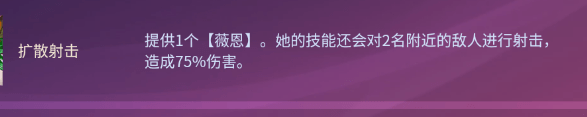 扩散射击

提供1个【薇恩】。她的技能还会对2名附近的敌人进行射击，造成75%伤害。